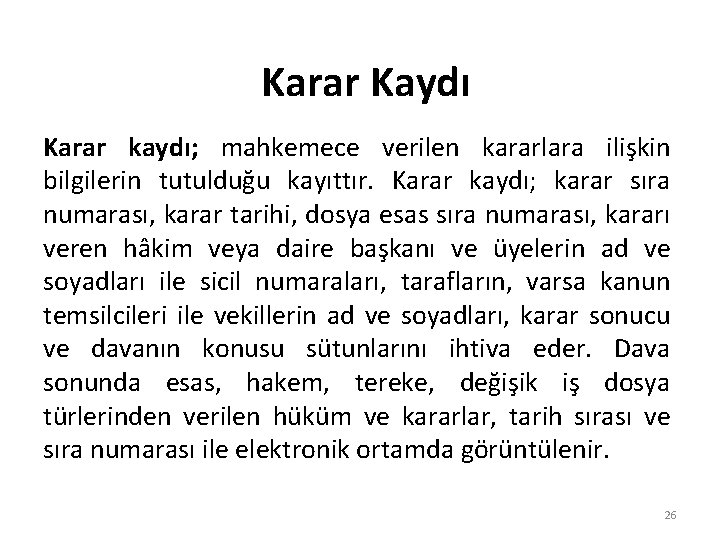 Karar Kaydı

Karar kaydı; mahkemece verilen kararlara ilişkin bilgilerin tutulduğu kayıttır. Karar kaydı; karar sıra numarası, karar tarihi, dosya esas sıra numarası, kararı veren hâkim veya daire başkanı ve üyelerin ad ve soyadları ile sicil numaraları, tarafların, varsa kanun temsilcileri ile vekillerin ad ve soyadları, karar sonucu ve davanın konusu sütunlarını ihtiva eder. Dava sonunda esas, hakem, tereke, değişik iş dosya türlerinden verilen hüküm ve kararlar, tarih sırası ve sıra numarası ile elektronik ortamda görüntülenir.

26